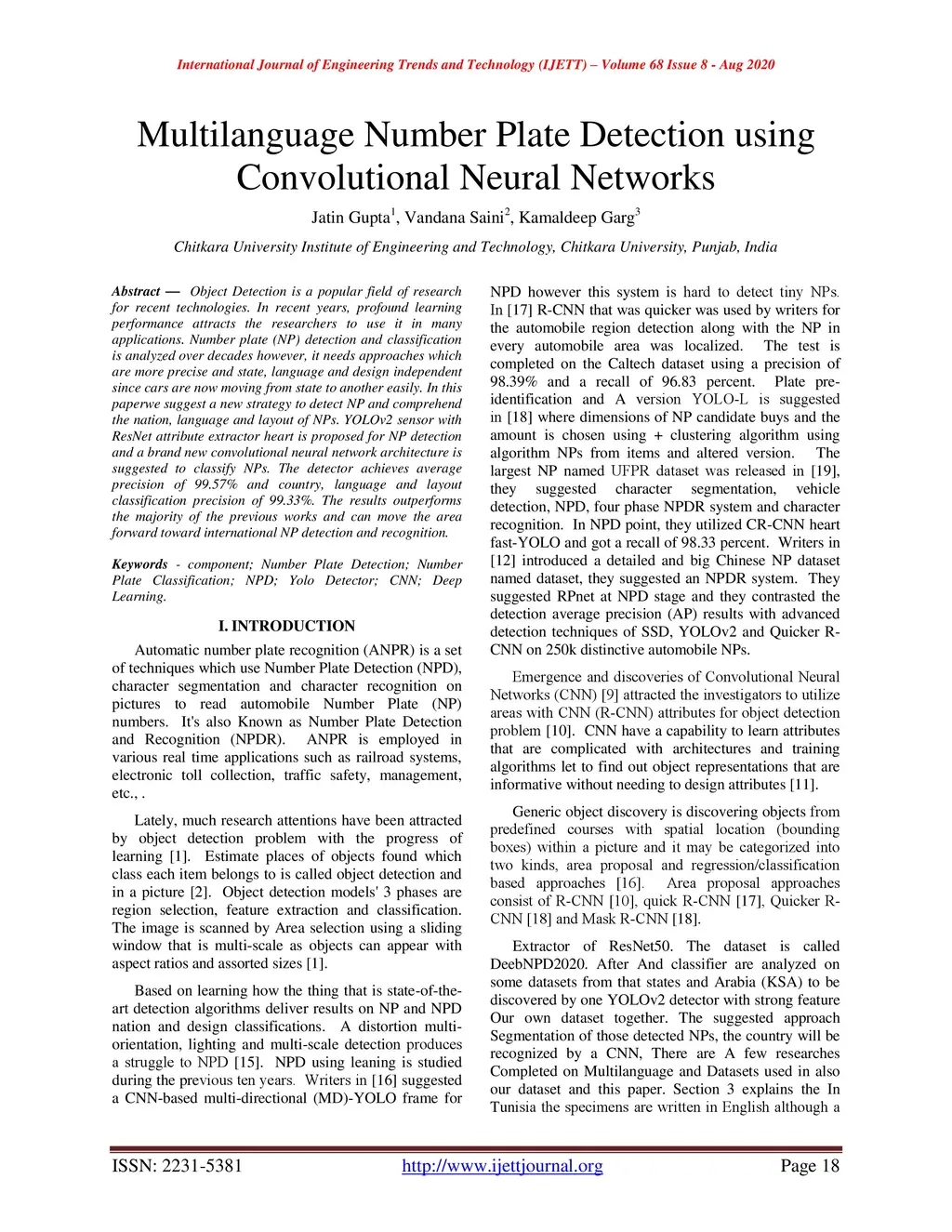 International Journal of Engineering Trends and Technology (IJETT) – Volume 68 Issue 8 - Aug 2020

Multilanguage Number Plate Detection using Convolutional Neural Networks

Jatin Gupta$^1$, Vandana Saini$^2$, Kamaldeep Garg$^3$

Chitkara University Institute of Engineering and Technology, Chitkara University, Punjab, India

Abstract — Object Detection is a popular field of research for recent technologies. In recent years, profound learning performance attracts the researchers to use it in many applications. Number plate (NP) detection and classification is analyzed over decades however, it needs approaches which are more precise and state, language and design independent since cars are now moving from state to another easily. In this paperwe suggest a new strategy to detect NP and comprehend the nation, language and layout of NPs. YOLOv2 sensor with ResNet attribute extractor heart is proposed for NP detection and a brand new convolutional neural network architecture is suggested to classify NPs. The detector achieves average precision of 99.57% and country, language and layout classification precision of 99.33%. The results outperforms the majority of the previous works and can move the area forward toward international NP detection and recognition.

Keywords - component; Number Plate Detection; Number Plate Classification; NPD; Yolo Detector; CNN; Deep Learning.

I. INTRODUCTION

Automatic number plate recognition (ANPR) is a set of techniques which use Number Plate Detection (NPD), character segmentation and character recognition on pictures to read automobile Number Plate (NP) numbers. It's also Known as Number Plate Detection and Recognition (NPDR). ANPR is employed in various real time applications such as railroad systems, electronic toll collection, traffic safety, management, etc., .

Lately, much research attentions have been attracted by object detection problem with the progress of learning [1]. Estimate places of objects found which class each item belongs to is called object detection and in a picture [2]. Object detection models' 3 phases are region selection, feature extraction and classification. The image is scanned by Area selection using a sliding window that is multi-scale as objects can appear with aspect ratios and assorted sizes [1].

Based on learning how the thing that is state-of-the-art detection algorithms deliver results on NP and NPD nation and design classifications. A distortion multi-orientation, lighting and multi-scale detection produces a struggle to NPD [15]. NPD using leaning is studied during the previous ten years. Writers in [16] suggested a CNN-based multi-directional (MD)-YOLO frame for NPD however this system is hard to detect tiny NPs. In [17] R-CNN that was quicker was used by writers for the automobile region detection along with the NP in every automobile area was localized. The test is completed on the Caltech dataset using a precision of 98.39% and a recall of 96.83 percent. Plate pre-identification and A version YOLO-L is suggested in [18] where dimensions of NP candidate buys and the amount is chosen using + clustering algorithm using algorithm NPs from items and altered version. The largest NP named UFPR dataset was released in [19], they suggested character segmentation, vehicle detection, NPD, four phase NPDR system and character recognition. In NPD point, they utilized CR-CNN heart fast-YOLO and got a recall of 98.33 percent. Writers in [12] introduced a detailed and big Chinese NP dataset named dataset, they suggested an NPDR system. They suggested RPnet at NPD stage and they contrasted the detection average precision (AP) results with advanced detection techniques of SSD, YOLOv2 and Quicker R-CNN on 250k distinctive automobile NPs.

Emergence and discoveries of Convolutional Neural Networks (CNN) [9] attracted the investigators to utilize areas with CNN (R-CNN) attributes for object detection problem [10]. CNN have a capability to learn attributes that are complicated with architectures and training algorithms let to find out object representations that are informative without needing to design attributes [11].

Generic object discovery is discovering objects from predefined courses with spatial location (bounding boxes) within a picture and it may be categorized into two kinds, area proposal and regression/classification based approaches [16]. Area proposal approaches consist of R-CNN [10], quick R-CNN [17], Quicker R-CNN [18] and Mask R-CNN [18].

Extractor of ResNet50. The dataset is called DeebNPD2020. After And classifier are analyzed on some datasets from that states and Arabia (KSA) to be discovered by one YOLOv2 detector with strong feature Our own dataset together. The suggested approach Segmentation of those detected NPs, the country will be recognized by a CNN, There are A few researches Completed on Multilanguage and Datasets used in also our dataset and this paper. Section 3 explains the In Tunisia the specimens are written in English although a

ISSN: 2231-5381 http://www.ijettjournal.org Page 18